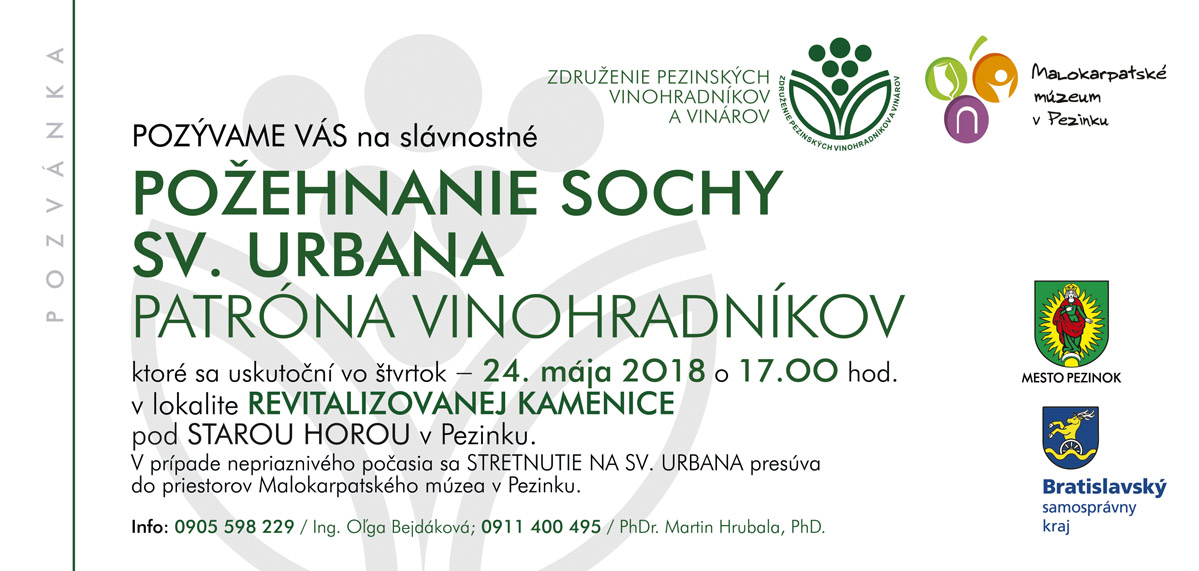 POZVÁNKA

ZDRUŽENIE PEZINSKÝCH VINOHRADNÍKOV A VINÁROV

ZDRUŽENIE PEZINSKÝCH VINOHRADNÍKOV A VINÁROV

Malokarpatské múzeum v Pezinku

POZÝVAME VÁS na slávnostné

POŽEHNANIE SOCHY SV. URBANA

PATRÓNA VINOHRADNÍKOV

ktoré sa uskutoční vo štvrtok – 24. mája 2018 o 17.00 hod. v lokalite REVITALIZOVANEJ KAMENICE pod STAROU HOROU v Pezinku.

V prípade nepriaznivého počasia sa STRETNUTIE NA SV. URBANA presúva do priestorov Malokarpatského múzea v Pezinku.

Info: 0905 598 229 / Ing. Oľga Bejdáková; 0911 400 495 / PhDr. Martin Hrubala, PhD.

MESTO PEZINOK

Bratislavský samosprávny kraj